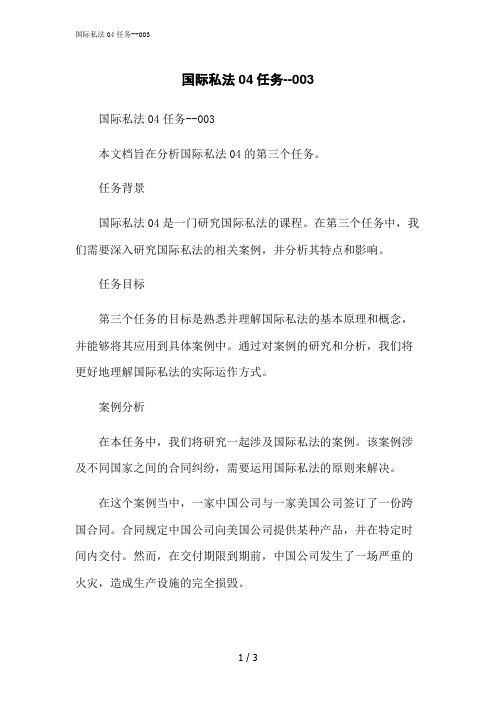 国际私法 04 任务--003

国际私法 04 任务--003

国际私法 04 任务--003

本文档旨在分析国际私法 04 的第三个任务。

任务背景

国际私法 04 是一门研究国际私法的课程。在第三个任务中，我们需要深入研究国际私法的相关案例，并分析其特点和影响。

任务目标

第三个任务的目标是熟悉并理解国际私法的基本原理和概念，并能够将其应用到具体案例中。通过对案例的研究和分析，我们将更好地理解国际私法的实际运作方式。

案例分析

在本任务中，我们将研究一起涉及国际私法的案例。该案例涉及不同国家之间的合同纠纷，需要运用国际私法的原则来解决。

在这个案例当中，一家中国公司与一家美国公司签订了一份跨国合同。合同规定中国公司向美国公司提供某种产品，并在特定时间内交付。然而，在交付期限到期前，中国公司发生了一场严重的火灾，造成生产设施的完全损毁。

1 / 3